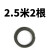 2.5米2根